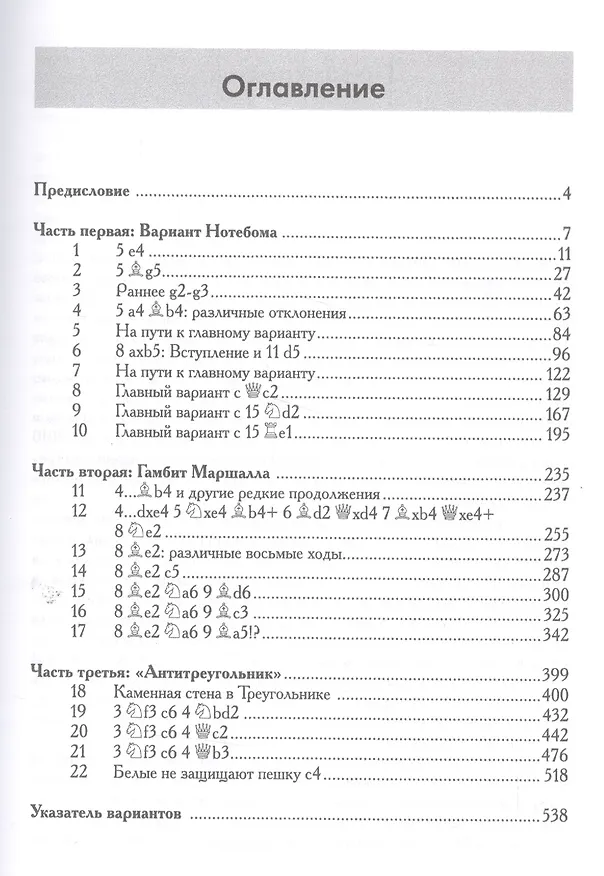 Оглавление

Предисловие 4

Часть первая: Вариант Нотебома 7
1 5 e4 11
2 5 ♗g5 27
3 Раннее g2-g3 42
4 5 a4 ♗b4: различные отклонения 63
5 На пути к главному варианту 84
6 8 axb5: Вступление и 11 d5 96
7 На пути к главному варианту 122
8 Главный вариант с ♕c2 129
9 Главный вариант с 15 ♘d2 167
10 Главный вариант с 15 ♖e1 195

Часть вторая: Гамбит Маршалла 235
11 4...♗b4 и другие редкие продолжения 237
12 4...dxe4 5 ♘xe4 ♗b4+ 6 ♗d2 ♕xd4 7 ♗xb4 ♕xe4+ 8 ♘e2 255
13 8 ♗e2: различные восьмые ходы 273
14 8 ♗e2 c5 287
15 8 ♗e2 ♘a6 9 ♗d6 300
16 8 ♗e2 ♘a6 9 ♗c3 325
17 8 ♗e2 ♘a6 9 ♗a5!? 342

Часть третья: «Антитреугольник» 399
18 Каменная стена в Треугольнике 400
19 3 ♘f3 c6 4 ♘bd2 432
20 3 ♘f3 c6 4 ♕c2 442
21 3 ♘f3 c6 4 ♕b3 476
22 Белые не защищают пешку c4 518

Указатель вариантов 538